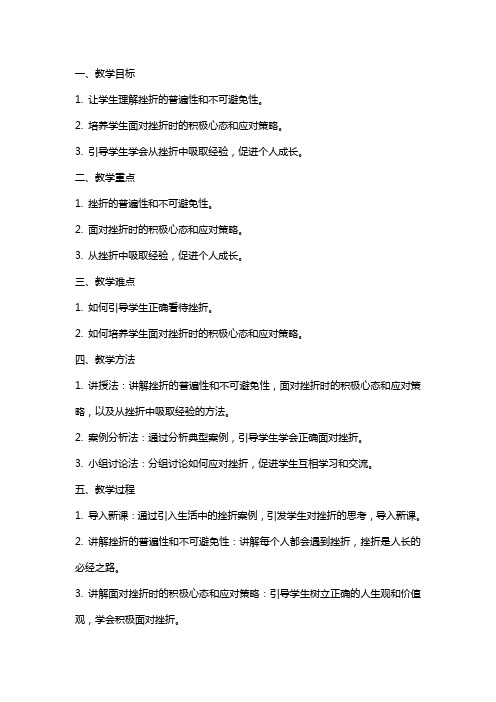 一、教学目标

1. 让学生理解挫折的普遍性和不可避免性。

2. 培养学生面对挫折时的积极心态和应对策略。

3. 引导学生学会从挫折中吸取经验，促进个人成长。

二、教学重点

1. 挫折的普遍性和不可避免性。

2. 面对挫折时的积极心态和应对策略。

3. 从挫折中吸取经验，促进个人成长。

三、教学难点

1. 如何引导学生正确看待挫折。

2. 如何培养学生面对挫折时的积极心态和应对策略。

四、教学方法

1. 讲授法：讲解挫折的普遍性和不可避免性，面对挫折时的积极心态和应对策略，以及从挫折中吸取经验的方法。

2. 案例分析法：通过分析典型案例，引导学生学会正确面对挫折。

3. 小组讨论法：分组讨论如何应对挫折，促进学生互相学习和交流。

五、教学过程

1. 导入新课：通过引入生活中的挫折案例，引发学生对挫折的思考，导入新课。

2. 讲解挫折的普遍性和不可避免性：讲解每个人都会遇到挫折，挫折是人长的必经之路。

3. 讲解面对挫折时的积极心态和应对策略：引导学生树立正确的人生观和价值观，学会积极面对挫折。